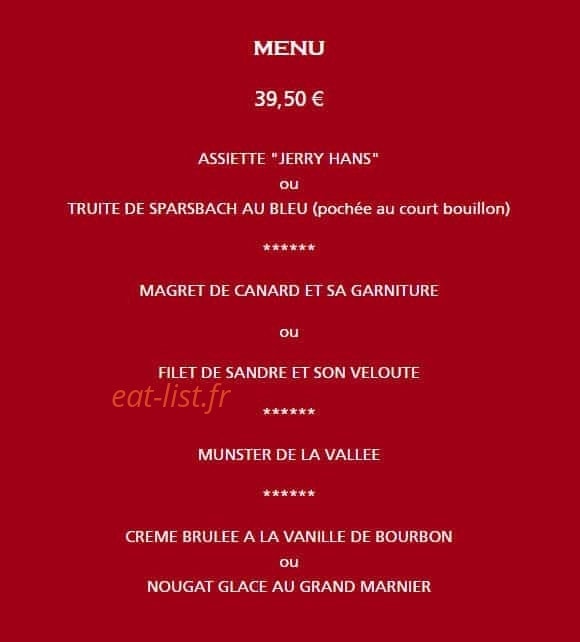 MENU

39,50 €

ASSIETTE "JERRY HANS"
ou
TRUITE DE SPARSBACH AU BLEU (pochée au court bouillon)

******

MAGRET DE CANARD ET SA GARNITURE

ou

FILET DE SANDRE ET SON VELOUTE

eat-list.fr

******

MUNSTER DE LA VALLEE

******

CREME BRULEE A LA VANILLE DE BOURBON
ou
NOUGAT GLACE AU GRAND MARNIER